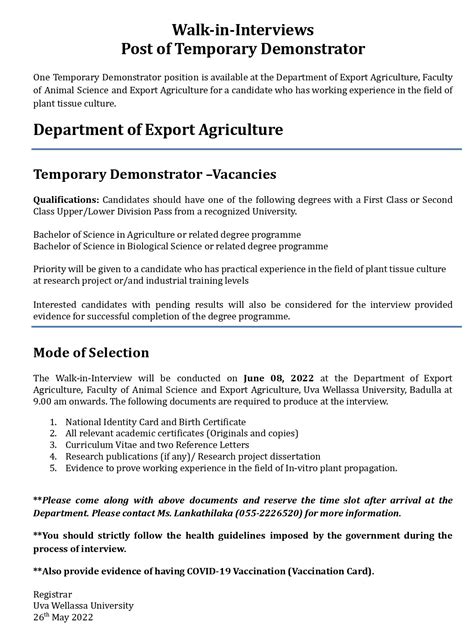 Walk-in-Interviews
Post of Temporary Demonstrator

One Temporary Demonstrator position is available at the Department of Export Agriculture, Faculty of Animal Science and Export Agriculture for a candidate who has working experience in the field of plant tissue culture.

Department of Export Agriculture

Temporary Demonstrator –Vacancies

Qualifications: Candidates should have one of the following degrees with a First Class or Second Class Upper/Lower Division Pass from a recognized University.

Bachelor of Science in Agriculture or related degree programme
Bachelor of Science in Biological Science or related degree programme

Priority will be given to a candidate who has practical experience in the field of plant tissue culture at research project or/and industrial training levels

Interested candidates with pending results will also be considered for the interview provided evidence for successful completion of the degree programme.

Mode of Selection

The Walk-in-Interview will be conducted on June 08, 2022 at the Department of Export Agriculture, Faculty of Animal Science and Export Agriculture, Uva Wellassa University, Badulla at 9.00 am onwards. The following documents are required to produce at the interview.

1. National Identity Card and Birth Certificate
2. All relevant academic certificates (Originals and copies)
3. Curriculum Vitae and two Reference Letters
4. Research publications (if any)/ Research project dissertation
5. Evidence to prove working experience in the field of In-vitro plant propagation.

**Please come along with above documents and reserve the time slot after arrival at the Department. Please contact Ms. Lankathilaka (055-2226520) for more information.

**You should strictly follow the health guidelines imposed by the government during the process of interview.

**Also provide evidence of having COVID-19 Vaccination (Vaccination Card).

Registrar
Uva Wellassa University
26$^{th}$ May 2022